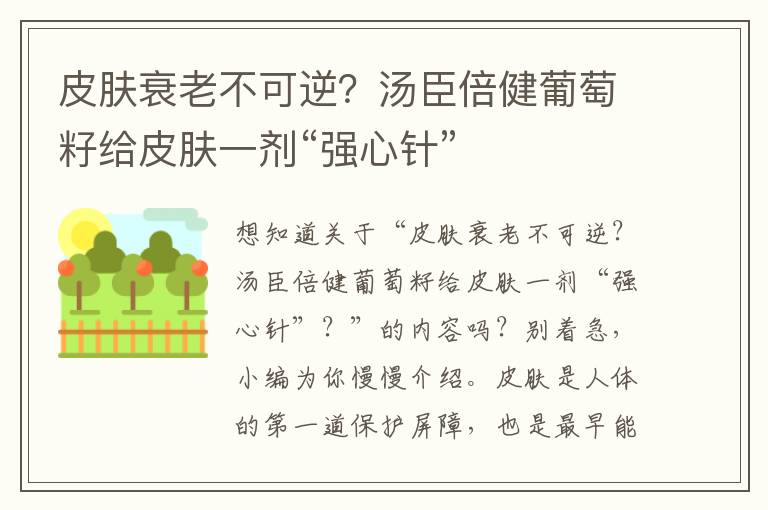 皮肤衰老不可逆？汤臣倍健葡萄籽给皮肤一剂“强心针”

想知道关于“皮肤衰老不可逆？汤臣倍健葡萄籽给皮肤一剂“强心针”？”的内容吗？别着急，小编为你慢慢介绍。皮肤是人体的第一道保护屏障，也是最早能